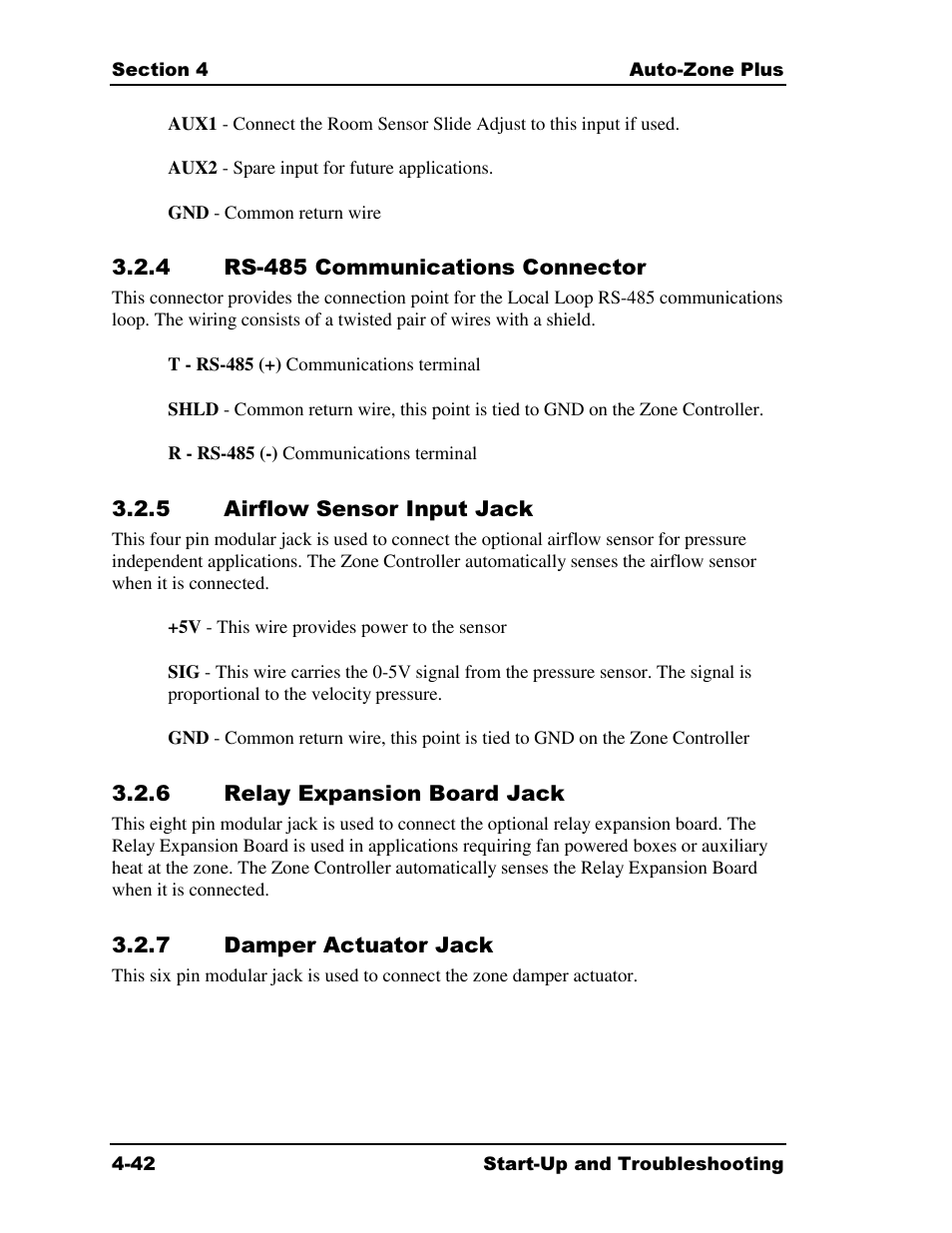 Section 4

Auto-Zone Plus

AUX1 - Connect the Room Sensor Slide Adjust to this input if used.

AUX2 - Spare input for future applications.

GND - Common return wire

3.2.4 RS-485 Communications Connector

This connector provides the connection point for the Local Loop RS-485 communications loop. The wiring consists of a twisted pair of wires with a shield.

T - RS-485 (+) Communications terminal

SHLD - Common return wire, this point is tied to GND on the Zone Controller.

R - RS-485 (-) Communications terminal

3.2.5 Airflow Sensor Input Jack

This four pin modular jack is used to connect the optional airflow sensor for pressure independent applications. The Zone Controller automatically senses the airflow sensor when it is connected.

+5V - This wire provides power to the sensor

SIG - This wire carries the 0-5V signal from the pressure sensor. The signal is proportional to the velocity pressure.

GND - Common return wire, this point is tied to GND on the Zone Controller

3.2.6 Relay Expansion Board Jack

This eight pin modular jack is used to connect the optional relay expansion board. The Relay Expansion Board is used in applications requiring fan powered boxes or auxiliary heat at the zone. The Zone Controller automatically senses the Relay Expansion Board when it is connected.

3.2.7 Damper Actuator Jack

This six pin modular jack is used to connect the zone damper actuator.

4-42

Start-Up and Troubleshooting